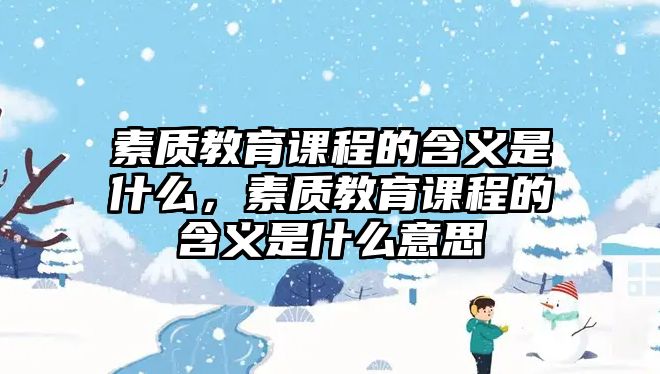 素质教育课程的含义是什么，素质教育课程的含义是什么意思